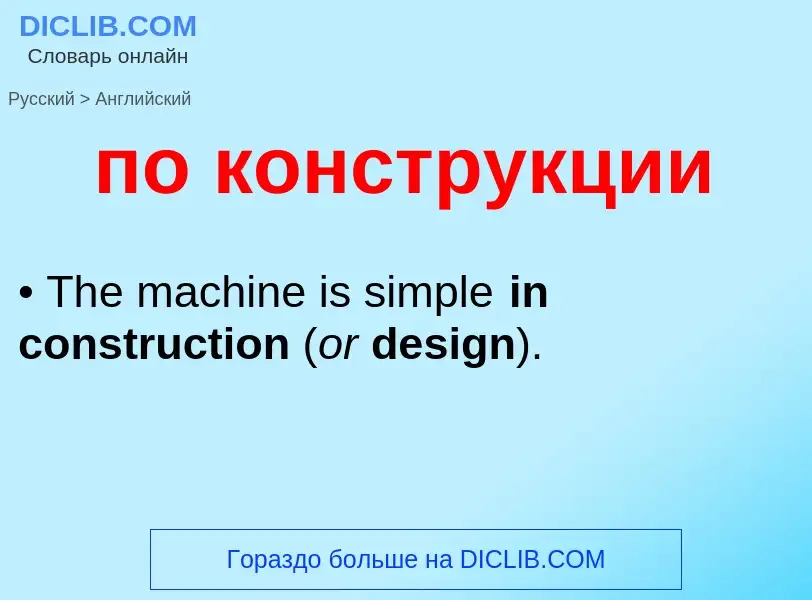 DICLIB.COM
Словарь онлайн

Русский > Английский

по конструкции

• The machine is simple in construction (or design).

Гораздо больше на DICLIB.COM